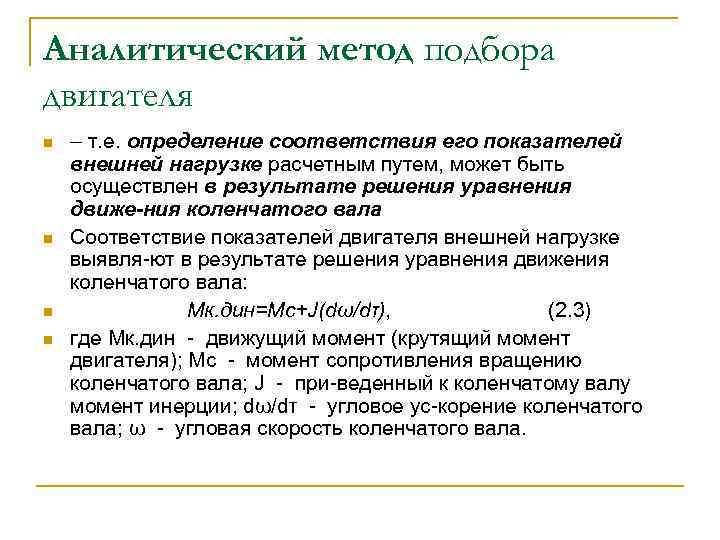 Аналитический метод подбора двигателя

– т.е. определение соответствия его показателей внешней нагрузке расчетным путем, может быть осуществлен в результате решения уравнения движе-ния коленчатого вала

Соответствие показателей двигателя внешней нагрузке выявля-ют в результате решения уравнения движения коленчатого вала:

Мк.дин=Мс+J(dω/dτ), (2.3)

где Мк.дин - движущий момент (крутящий момент двигателя); Мс - момент сопротивления вращению коленчатого вала; J - при-веденный к коленчатому валу момент инерции; dω/dτ - угловое ус-корение коленчатого вала; ω - угловая скорость коленчатого вала.